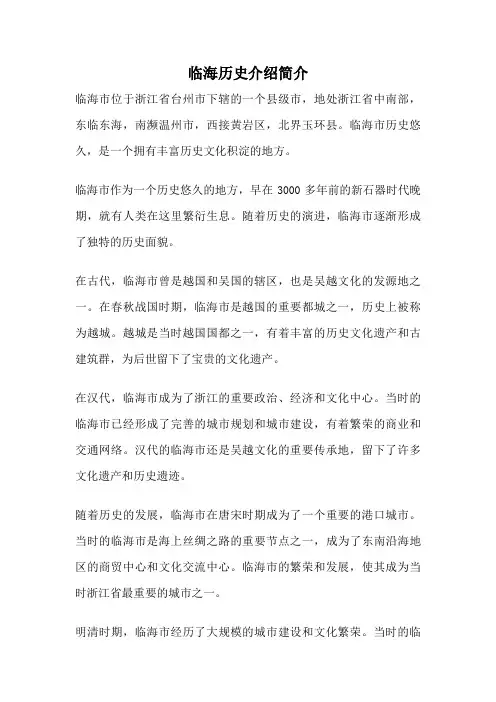 临海历史介绍简介

临海市位于浙江省台州市下辖的一个县级市，地处浙江省中南部，东临东海，南濒温州市，西接黄岩区，北界玉环县。临海市历史悠久，是一个拥有丰富历史文化积淀的地方。

临海市作为一个历史悠久的地方，早在 3000 多年前的新石器时代晚期，就有人类在这里繁衍生息。随着历史的演进，临海市逐渐形成了独特的历史面貌。

在古代，临海市曾是越国和吴国的辖区，也是吴越文化的发源地之一。在春秋战国时期，临海市是越国的重要都城之一，历史上被称为越城。越城是当时越国国都之一，有着丰富的历史文化遗产和古建筑群，为后世留下了宝贵的文化遗产。

在汉代，临海市成为了浙江的重要政治、经济和文化中心。当时的临海市已经形成了完善的城市规划和城市建设，有着繁荣的商业和交通网络。汉代的临海市还是吴越文化的重要传承地，留下了许多文化遗产和历史遗迹。

随着历史的发展，临海市在唐宋时期成为了一个重要的港口城市。当时的临海市是海上丝绸之路的重要节点之一，成为了东南沿海地区的商贸中心和文化交流中心。临海市的繁荣和发展，使其成为当时浙江省最重要的城市之一。

明清时期，临海市经历了大规模的城市建设和文化繁荣。当时的临